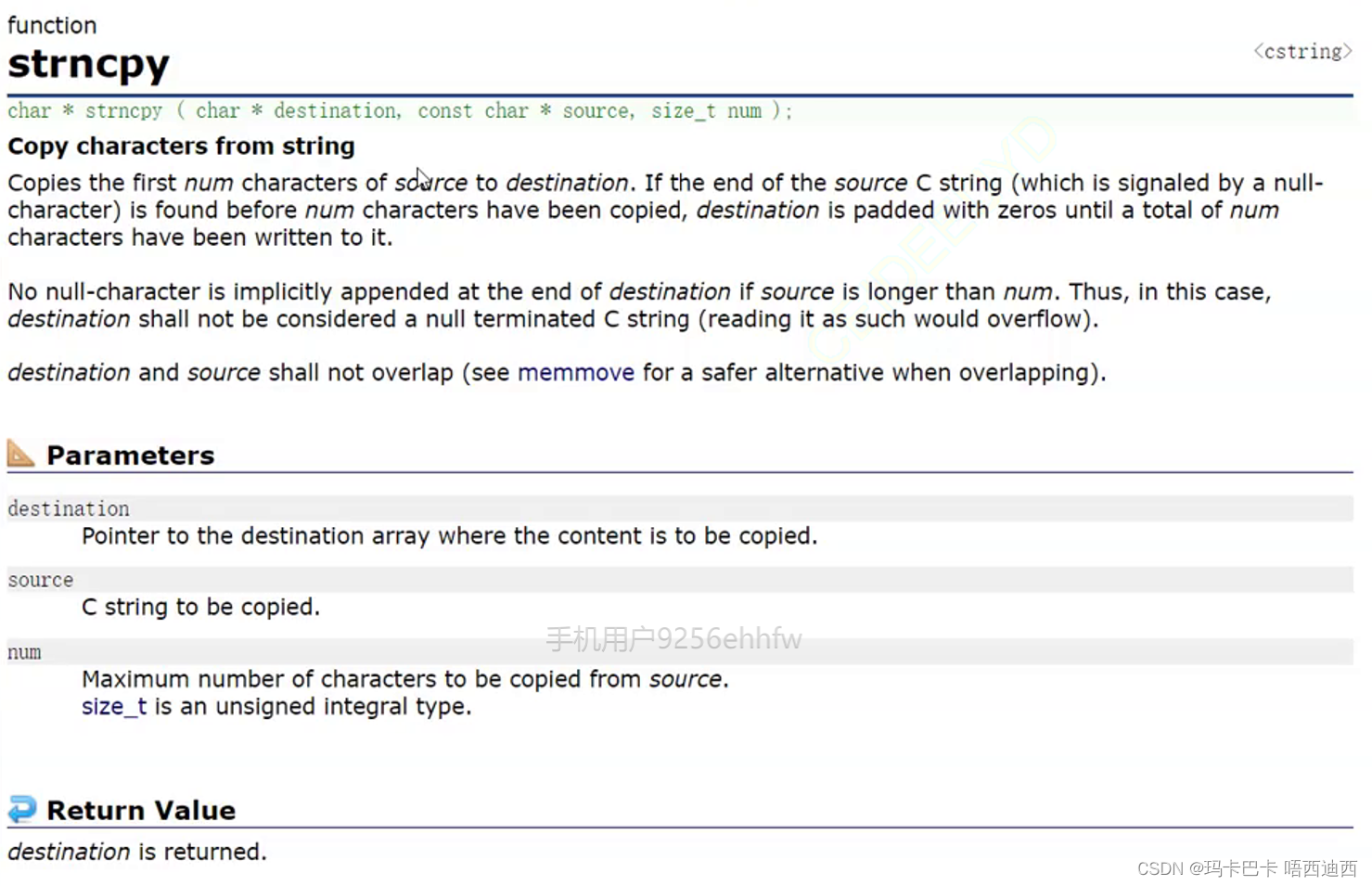 function
strncpy
<cstring>
char * strncpy ( char * destination, const char * source, size_t num );

Copy characters from string

Copies the first num characters of source to destination. If the end of the source C string (which is signaled by a null-character) is found before num characters have been copied, destination is padded with zeros until a total of num characters have been written to it.

No null-character is implicitly appended at the end of destination if source is longer than num. Thus, in this case, destination shall not be considered a null terminated C string (reading it as such would overflow).

destination and source shall not overlap (see memmove for a safer alternative when overlapping).

Parameters

destination
Pointer to the destination array where the content is to be copied.

source
C string to be copied.

手机用户9256ehhfw

num
Maximum number of characters to be copied from source.
size_t is an unsigned integral type.

Return Value

destination is returned.

CSDN @玛卡巴卡 唔西迪西